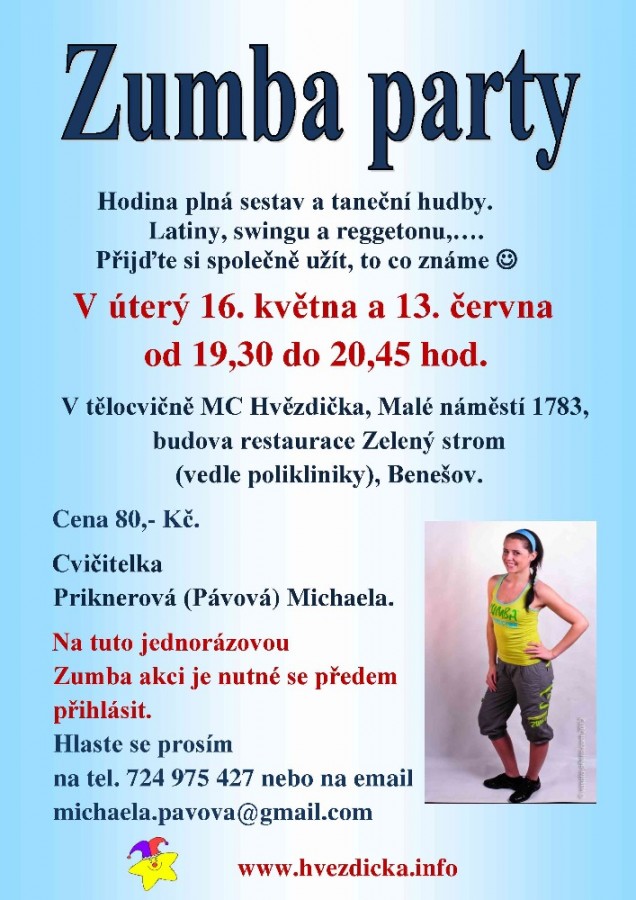 Zumba party

Hodina plná sestav a taneční hudby. Latiny, swingu a reggetonu,…. Přijďte si společně užít, to co známe ☺

V úterý 16. května a 13. června od 19,30 do 20,45 hod.

V tělocvičně MC Hvězdička, Malé náměstí 1783, budova restaurace Zelený strom (vedle polikliniky), Benešov.

Cena 80,- Kč.

Cvičitelka Priknerová (Pávová) Michaela.

Na tuto jednorázovou Zumba akci je nutné se předem přihlásit.

Hlaste se prosím na tel. 724 975 427 nebo na email michaela.pavova@gmail.com

ZUMBA

www.hvezdicka.info